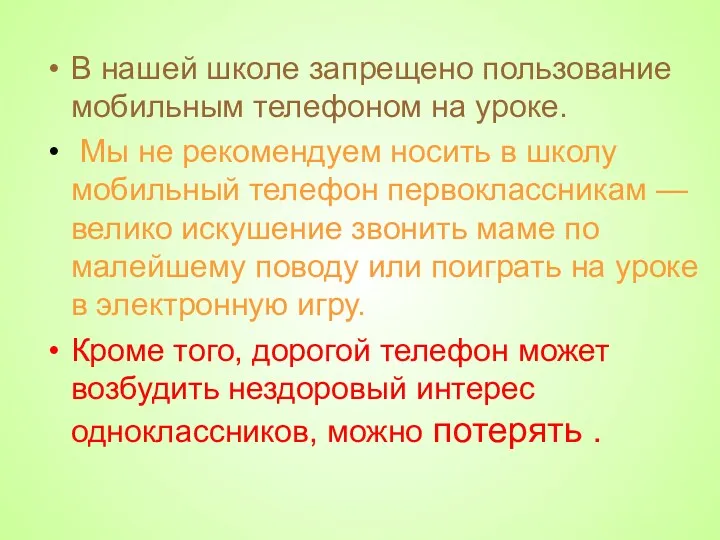 • В нашей школе запрещено пользование мобильным телефоном на уроке.

• Мы не рекомендуем носить в школу мобильный телефон первоклассникам — велико искушение звонить маме по малейшему поводу или поиграть на уроке в электронную игру.

• Кроме того, дорогой телефон может возбудить нездоровый интерес одноклассников, можно потерять .